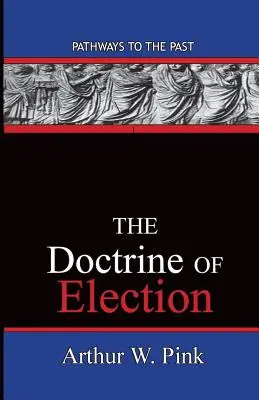 PATHWAYS TO THE PAST

THE
Doctrine OF
Election

Arthur W. Pink